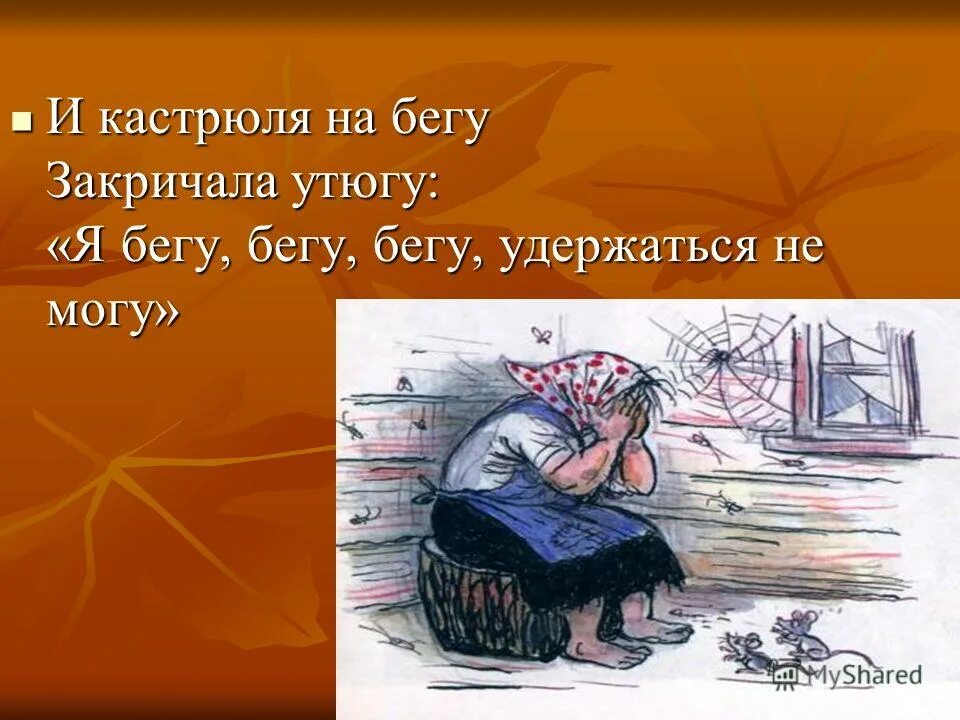 И кастрюля на бегу
Закричала утюгу:
«Я бегу, бегу, бегу, удержаться не могу»

MyShared